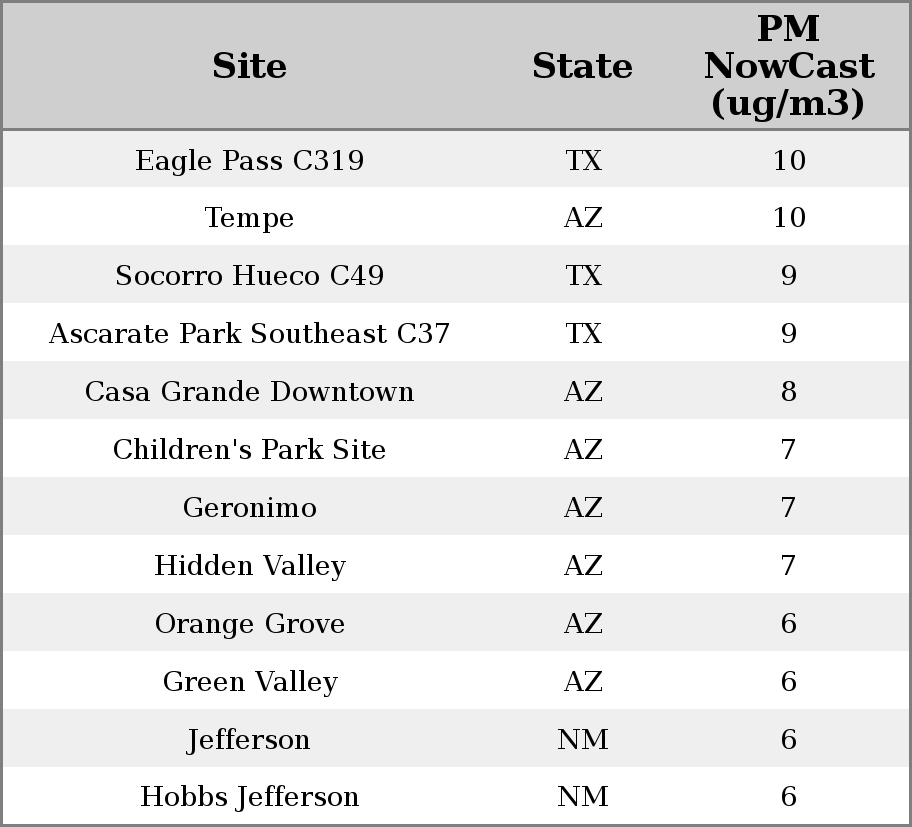 | Site | State | PM NowCast (ug/m3) |
|---|---|---|
| Eagle Pass C319 | TX | 10 |
| Tempe | AZ | 10 |
| Socorro Hueco C49 | TX | 9 |
| Ascarate Park Southeast C37 | TX | 9 |
| Casa Grande Downtown | AZ | 8 |
| Children's Park Site | AZ | 7 |
| Geronimo | AZ | 7 |
| Hidden Valley | AZ | 7 |
| Orange Grove | AZ | 6 |
| Green Valley | AZ | 6 |
| Jefferson | NM | 6 |
| Hobbs Jefferson | NM | 6 |